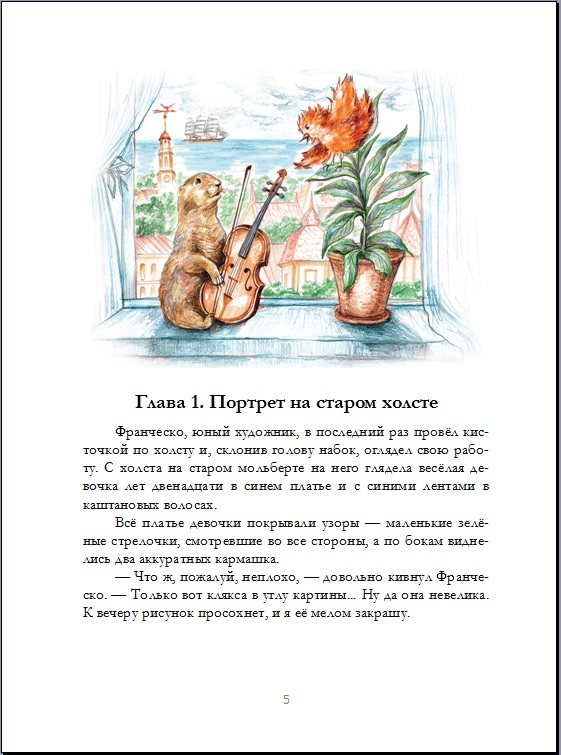 Глава 1. Портрет на старом холсте

Франческо, юный художник, в последний раз провёл кисточкой по холсту и, склонив голову набок, оглядел свою работу. С холста на старом мольберте на него глядела весёлая девочка лет двенадцати в синем платье и с синими лентами в каштановых волосах.

Всё платье девочки покрывали узоры — маленькие зелёные стрелочки, смотревшие во все стороны, а по бокам виднелись два аккуратных кармашка.

— Что ж, пожалуй, неплохо, — довольно кивнул Франческо. — Только вот клякса в углу картины... Ну да она невелика. К вечеру рисунок просохнет, и я её мелом закрашу.

5